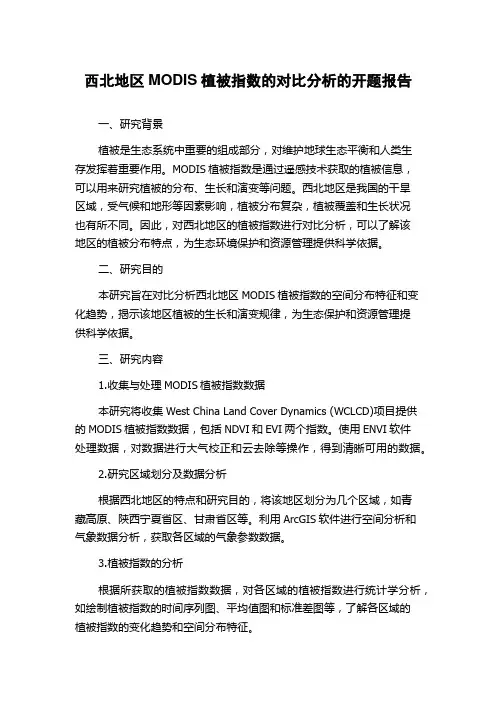 西北地区 MODIS 植被指数的对比分析的开题报告

一、研究背景

植被是生态系统中重要的组成部分，对维护地球生态平衡和人类生存发挥着重要作用。MODIS 植被指数是通过遥感技术获取的植被信息，可以用来研究植被的分布、生长和演变等问题。西北地区是我国的干旱区域，受气候和地形等因素影响，植被分布复杂，植被覆盖和生长状况也有所不同。因此，对西北地区的植被指数进行对比分析，可以了解该地区的植被分布特点，为生态环境保护和资源管理提供科学依据。

二、研究目的

本研究旨在对比分析西北地区 MODIS 植被指数的空间分布特征和变化趋势，揭示该地区植被的生长和演变规律，为生态保护和资源管理提供科学依据。

三、研究内容

1.收集与处理 MODIS 植被指数数据

本研究将收集 West China Land Cover Dynamics (WCLCD)项目提供的 MODIS 植被指数数据，包括 NDVI 和 EVI 两个指数。使用 ENVI 软件处理数据，对数据进行大气校正和云去除等操作，得到清晰可用的数据。

2.研究区域划分及数据分析

根据西北地区的特点和研究目的，将该地区划分为几个区域，如青藏高原、陕西宁夏省区、甘肃省区等。利用 ArcGIS 软件进行空间分析和气象数据分析，获取各区域的气象参数数据。

3.植被指数的分析

根据所获取的植被指数数据，对各区域的植被指数进行统计学分析，如绘制植被指数的时间序列图、平均值图和标准差图等，了解各区域的植被指数的变化趋势和空间分布特征。